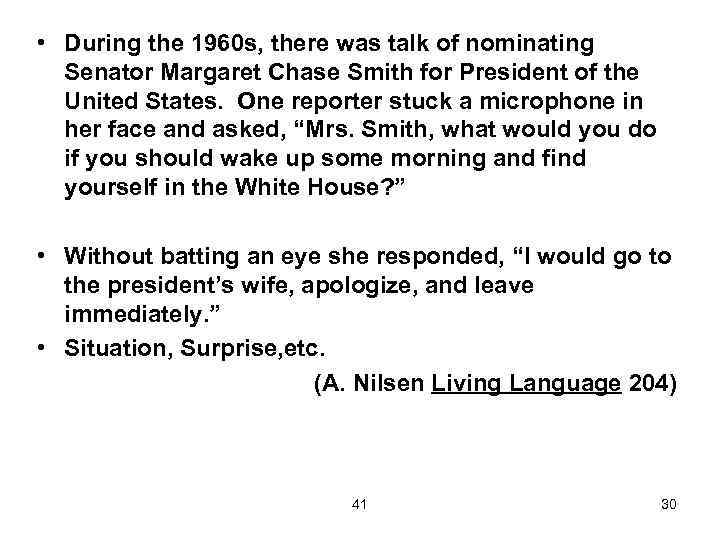 • During the 1960s, there was talk of nominating Senator Margaret Chase Smith for President of the United States. One reporter stuck a microphone in her face and asked, “Mrs. Smith, what would you do if you should wake up some morning and find yourself in the White House?”

• Without batting an eye she responded, “I would go to the president’s wife, apologize, and leave immediately.”

• Situation, Surprise,etc.

(A. Nilsen Living Language 204)

41

30